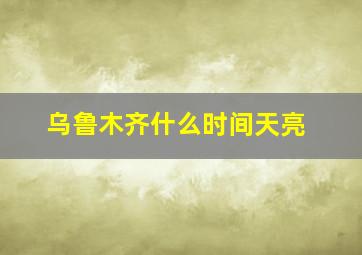 乌鲁木齐什么时间天亮